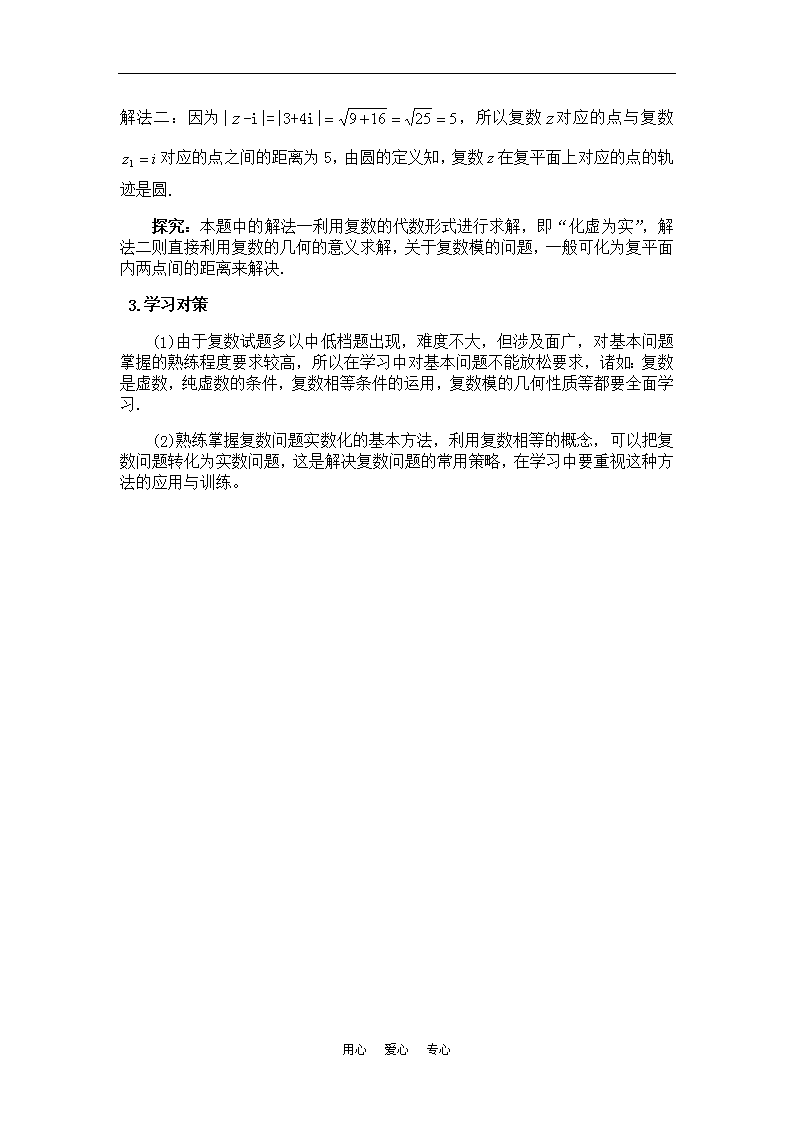 解法二：因为 $|z-i|=|3+4i|=\sqrt{9+16}=\sqrt{25}=5$，所以复数 $z$ 对应的点与复数 $z_1=i$ 对应的点之间的距离为 5，由圆的定义知，复数 $z$ 在复平面上对应的点的轨迹是圆.

探究：本题中的解法一利用复数的代数形式进行求解，即“化虚为实”，解法二则直接利用复数的几何的意义求解，关于复数模的问题，一般可化为复平面内两点间的距离来解决.

3.学习对策

(1)由于复数试题多以中低档题出现，难度不大，但涉及面广，对基本问题掌握的熟练程度要求较高，所以在学习中对基本问题不能放松要求，诸如：复数是虚数，纯虚数的条件，复数相等条件的运用，复数模的几何性质等都要全面学习.

(2)熟练掌握复数问题实数化的基本方法，利用复数相等的概念，可以把复数问题转化为实数问题，这是解决复数问题的常用策略，在学习中要重视这种方法的应用与训练。

用心　爱心　专心